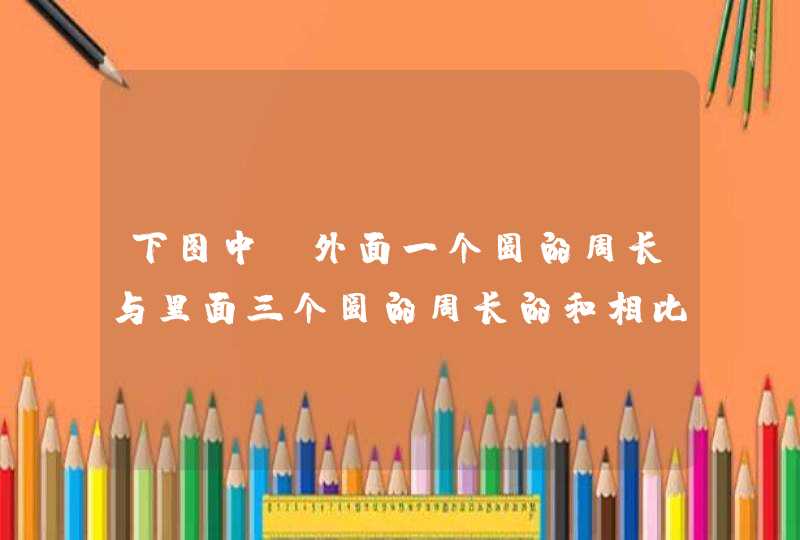 下图中 外面一个圆的周长与里面三个圆的周长的和相比